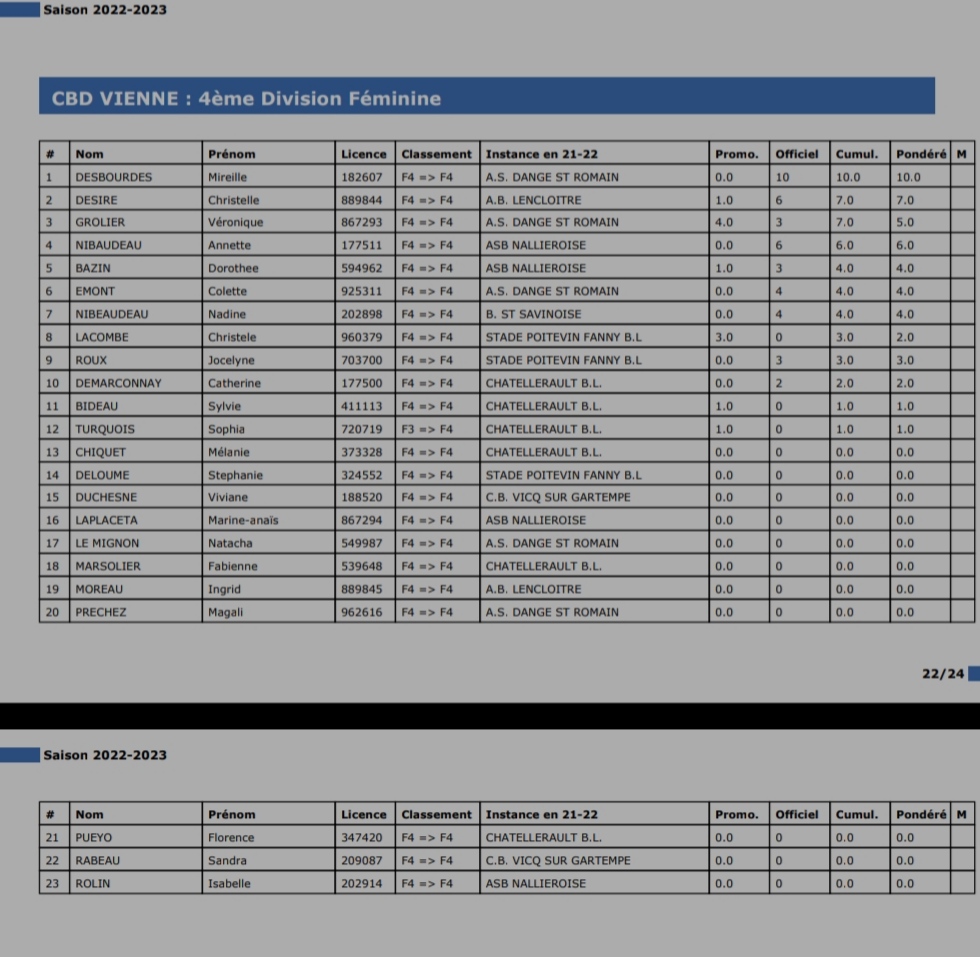 Saison 2022-2023

CBD VIENNE : 4ème Division Féminine

| # | Nom | Prénom | Licence | Classement | Instance en 21-22 | Promo. | Officiel | Cumul. | Pondéré | M |
|---|---|---|---|---|---|---|---|---|---|---|
| 1 | DESBOURDES | Mireille | 182607 | F4 => F4 | A.S. DANGE ST ROMAIN | 0.0 | 10 | 10.0 | 10.0 | |
| 2 | DESIRE | Christelle | 889844 | F4 => F4 | A.B. LENCLOITRE | 1.0 | 6 | 7.0 | 7.0 | |
| 3 | GROLIER | Véronique | 867293 | F4 => F4 | A.S. DANGE ST ROMAIN | 4.0 | 3 | 7.0 | 5.0 | |
| 4 | NIBAUDEAU | Annette | 177511 | F4 => F4 | ASB NALLIEROISE | 0.0 | 6 | 6.0 | 6.0 | |
| 5 | BAZIN | Dorothee | 594962 | F4 => F4 | ASB NALLIEROISE | 1.0 | 3 | 4.0 | 4.0 | |
| 6 | EMONT | Colette | 925311 | F4 => F4 | A.S. DANGE ST ROMAIN | 0.0 | 4 | 4.0 | 4.0 | |
| 7 | NIBEAUDEAU | Nadine | 202898 | F4 => F4 | B. ST SAVINOISE | 0.0 | 4 | 4.0 | 4.0 | |
| 8 | LACOMBE | Christele | 960379 | F4 => F4 | STADE POITEVIN FANNY B.L | 3.0 | 0 | 3.0 | 2.0 | |
| 9 | ROUX | Jocelyne | 703700 | F4 => F4 | STADE POITEVIN FANNY B.L | 0.0 | 3 | 3.0 | 3.0 | |
| 10 | DEMARCONNAY | Catherine | 177500 | F4 => F4 | CHATELLERAULT B.L. | 0.0 | 2 | 2.0 | 2.0 | |
| 11 | BIDEAU | Sylvie | 411113 | F4 => F4 | CHATELLERAULT B.L. | 1.0 | 0 | 1.0 | 1.0 | |
| 12 | TURQUOIS | Sophia | 720719 | F3 => F4 | CHATELLERAULT B.L. | 1.0 | 0 | 1.0 | 1.0 | |
| 13 | CHIQUET | Mélanie | 373328 | F4 => F4 | CHATELLERAULT B.L. | 0.0 | 0 | 0.0 | 0.0 | |
| 14 | DELOUME | Stephanie | 324552 | F4 => F4 | STADE POITEVIN FANNY B.L | 0.0 | 0 | 0.0 | 0.0 | |
| 15 | DUCHESNE | Viviane | 188520 | F4 => F4 | C.B. VICQ SUR GARTEMPE | 0.0 | 0 | 0.0 | 0.0 | |
| 16 | LAPLACETA | Marine-anaïs | 867294 | F4 => F4 | ASB NALLIEROISE | 0.0 | 0 | 0.0 | 0.0 | |
| 17 | LE MIGNON | Natacha | 549987 | F4 => F4 | A.S. DANGE ST ROMAIN | 0.0 | 0 | 0.0 | 0.0 | |
| 18 | MARSOLIER | Fabienne | 539648 | F4 => F4 | CHATELLERAULT B.L. | 0.0 | 0 | 0.0 | 0.0 | |
| 19 | MOREAU | Ingrid | 889845 | F4 => F4 | A.B. LENCLOITRE | 0.0 | 0 | 0.0 | 0.0 | |
| 20 | PRECHEZ | Magali | 962616 | F4 => F4 | A.S. DANGE ST ROMAIN | 0.0 | 0 | 0.0 | 0.0 | |

22/24

Saison 2022-2023

| # | Nom | Prénom | Licence | Classement | Instance en 21-22 | Promo. | Officiel | Cumul. | Pondéré | M |
|---|---|---|---|---|---|---|---|---|---|---|
| 21 | PUEYO | Florence | 347420 | F4 => F4 | CHATELLERAULT B.L. | 0.0 | 0 | 0.0 | 0.0 | |
| 22 | RABEAU | Sandra | 209087 | F4 => F4 | C.B. VICQ SUR GARTEMPE | 0.0 | 0 | 0.0 | 0.0 | |
| 23 | ROLIN | Isabelle | 202914 | F4 => F4 | ASB NALLIEROISE | 0.0 | 0 | 0.0 | 0.0 | |